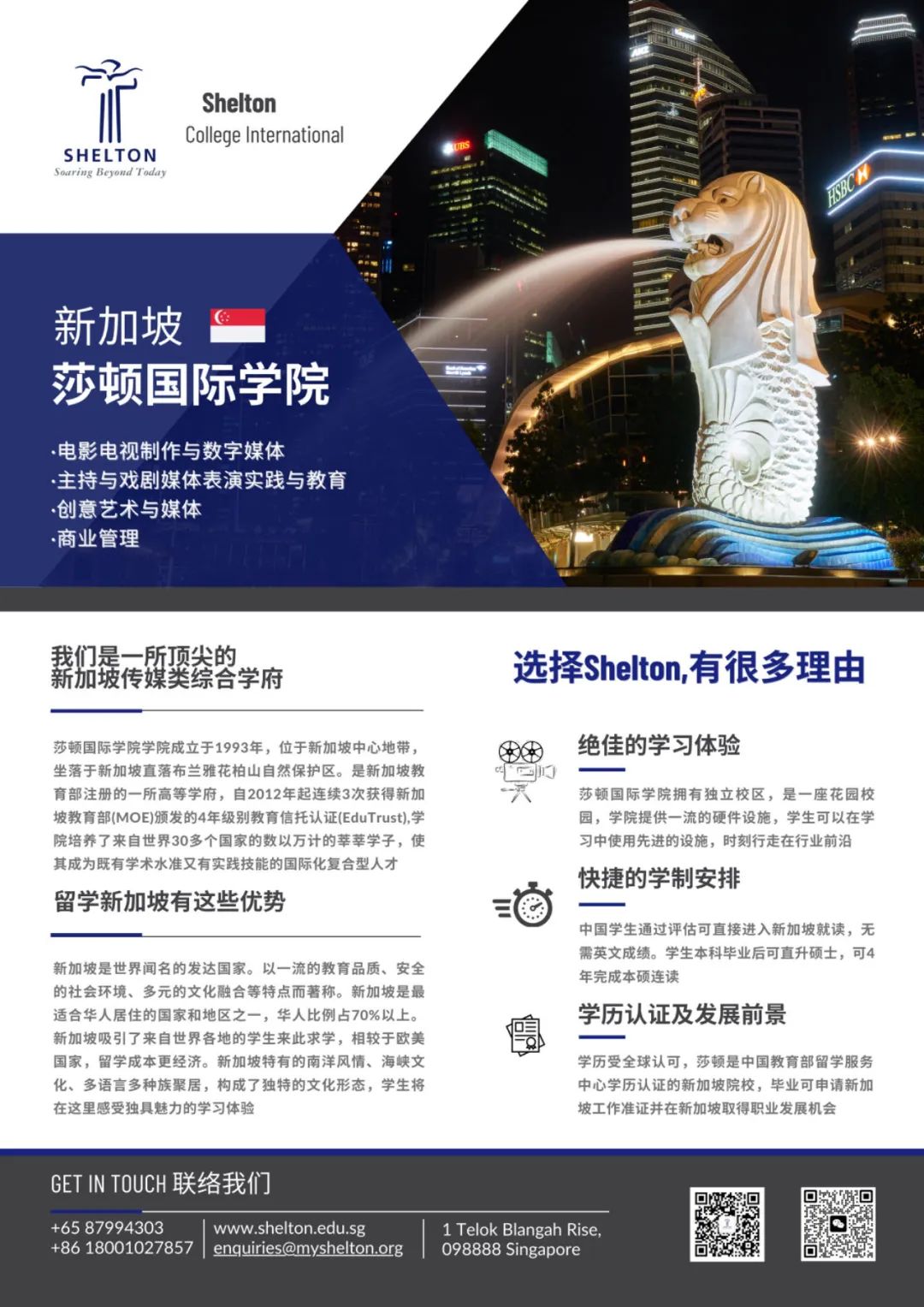 SHELTON
Soaring Beyond Today

Shelton
College International

UBS
HSBC

新加坡
莎顿国际学院

·电影电视制作与数字媒体
·主持与戏剧媒体表演实践与教育
·创意艺术与媒体
·商业管理

我们是一所顶尖的
新加坡传媒类综合学府

莎顿国际学院学院成立于1993年，位于新加坡中心地带，坐落于新加坡直落布兰雅花柏山自然保护区。是新加坡教育部注册的一所高等学府，自2012年起连续3次获得新加坡教育部(MOE)颁发的4年级别教育信托认证(EduTrust),学院培养了来自世界30多个国家的数以万计的莘莘学子，使其成为既有学术水准又有实践技能的国际化复合型人才

留学新加坡有这些优势

新加坡是世界闻名的发达国家。以一流的教育品质、安全的社会环境、多元的文化融合等特点而著称。新加坡是最适合华人居住的国家和地区之一，华人比例占70%以上。新加坡吸引了来自世界各地的学生来此求学，相较于欧美国家，留学成本更经济。新加坡特有的南洋风情、海峡文化、多语言多种族聚居，构成了独特的文化形态，学生将在这里感受独具魅力的学习体验

选择Shelton,有很多理由

绝佳的学习体验

莎顿国际学院拥有独立校区，是一座花园校园，学院提供一流的硬件设施，学生可以在学习中使用先进的设施，时刻行走在行业前沿

快捷的学制安排

中国学生通过评估可直接进入新加坡就读，无需英文成绩。学生本科毕业后可直升硕士，可4年完成本硕连读

学历认证及发展前景

学历受全球认可，莎顿是中国教育部留学服务中心学历认证的新加坡院校，毕业可申请新加坡工作准证并在新加坡取得职业发展机会

GET IN TOUCH 联络我们

+65 87994303
+86 18001027857

www.shelton.edu.sg
enquiries@myshelton.org

1 Telok Blangah Rise,
098888 Singapore